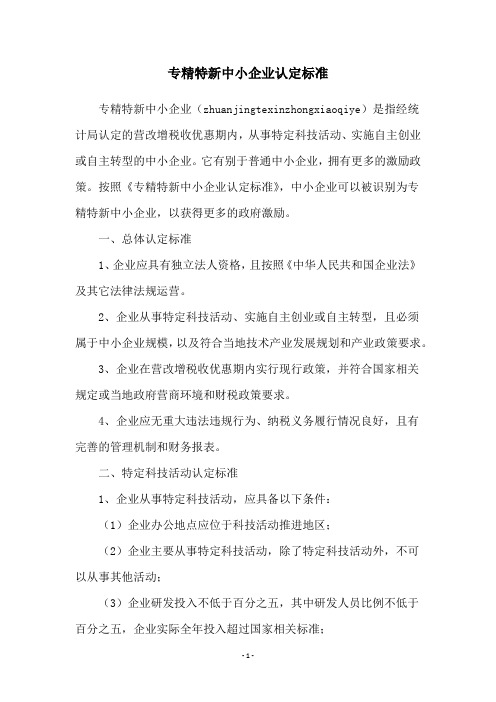 专精特新中小企业认定标准

专精特新中小企业（zhuanjingtexinzhongxiaoqiye）是指经统计局认定的营改增税收优惠期内，从事特定科技活动、实施自主创业或自主转型的中小企业。它有别于普通中小企业，拥有更多的激励政策。按照《专精特新中小企业认定标准》，中小企业可以被识别为专精特新中小企业，以获得更多的政府激励。

一、总体认定标准

1、企业应具有独立法人资格，且按照《中华人民共和国企业法》及其它法律法规运营。

2、企业从事特定科技活动、实施自主创业或自主转型，且必须属于中小企业规模，以及符合当地技术产业发展规划和产业政策要求。

3、企业在营改增税收优惠期内实行现行政策，并符合国家相关规定或当地政府营商环境和财税政策要求。

4、企业应无重大违法违规行为、纳税义务履行情况良好，且有完善的管理机制和财务报表。

二、特定科技活动认定标准

1、企业从事特定科技活动，应具备以下条件：

（1）企业办公地点应位于科技活动推进地区；

（2）企业主要从事特定科技活动，除了特定科技活动外，不可以从事其他活动；

（3）企业研发投入不低于百分之五，其中研发人员比例不低于百分之五，企业实际全年投入超过国家相关标准；

-1-